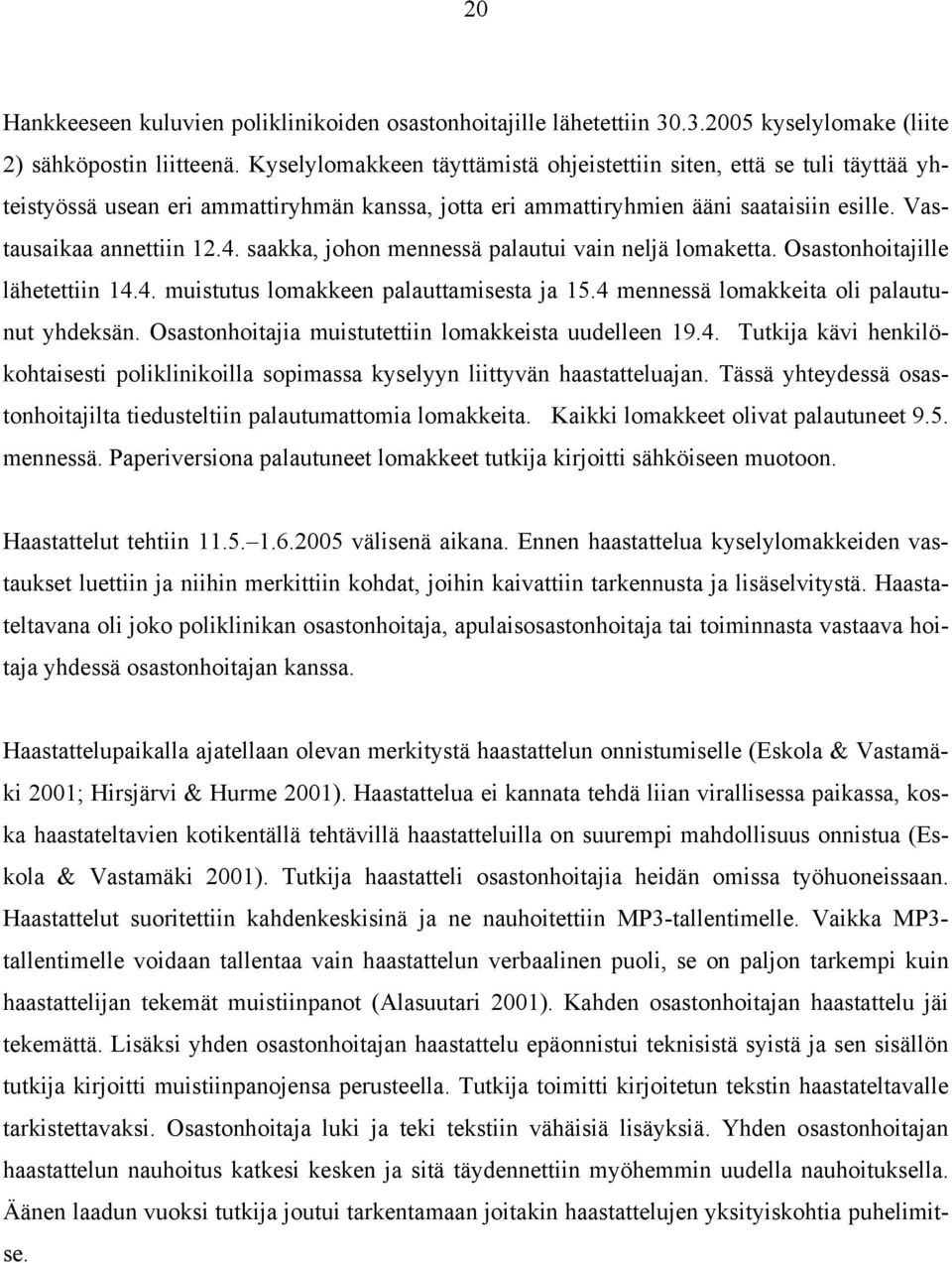 20

Hankkeeseen kuluvien poliklinikoiden osastonhoitajille lähetettiin 30.3.2005 kyselylomake (liite 2) sähköpostin liitteenä. Kyselylomakkeen täyttämistä ohjeistettiin siten, että se tuli täyttää yhteistyössä usean eri ammattiryhmän kanssa, jotta eri ammattiryhmien ääni saataisiin esille. Vastausaikaa annettiin 12.4. saakka, johon mennessä palautui vain neljä lomaketta. Osastonhoitajille lähetettiin 14.4. muistutus lomakkeen palauttamisesta ja 15.4 mennessä lomakkeita oli palautunut yhdeksän. Osastonhoitajia muistutettiin lomakkeista uudelleen 19.4. Tutkija kävi henkilökohtaisesti poliklinikoilla sopimassa kyselyyn liittyvän haastatteluajan. Tässä yhteydessä osastonhoitajilta tiedusteltiin palautumattomia lomakkeita. Kaikki lomakkeet olivat palautuneet 9.5. mennessä. Paperiversiona palautuneet lomakkeet tutkija kirjoitti sähköiseen muotoon.

Haastattelut tehtiin 11.5.–1.6.2005 välisenä aikana. Ennen haastattelua kyselylomakkeiden vastaukset luettiin ja niihin merkittiin kohdat, joihin kaivattiin tarkennusta ja lisäselvitystä. Haastateltavana oli joko poliklinikan osastonhoitaja, apulaisosastonhoitaja tai toiminnasta vastaava hoitaja yhdessä osastonhoitajan kanssa.

Haastattelupaikalla ajatellaan olevan merkitystä haastattelun onnistumiselle (Eskola & Vastamäki 2001; Hirsjärvi & Hurme 2001). Haastattelua ei kannata tehdä liian virallisessa paikassa, koska haastateltavien kotikentällä tehtävillä haastatteluilla on suurempi mahdollisuus onnistua (Eskola & Vastamäki 2001). Tutkija haastatteli osastonhoitajia heidän omissa työhuoneissaan. Haastattelut suoritettiin kahdenkeskisinä ja ne nauhoitettiin MP3-tallentimelle. Vaikka MP3-tallentimelle voidaan tallentaa vain haastattelun verbaalinen puoli, se on paljon tarkempi kuin haastattelijan tekemät muistiinpanot (Alasuutari 2001). Kahden osastonhoitajan haastattelu jäi tekemättä. Lisäksi yhden osastonhoitajan haastattelu epäonnistui teknisistä syistä ja sen sisällön tutkija kirjoitti muistiinpanojensa perusteella. Tutkija toimitti kirjoitetun tekstin haastateltavalle tarkistettavaksi. Osastonhoitaja luki ja teki tekstiin vähäisiä lisäyksiä. Yhden osastonhoitajan haastattelun nauhoitus katkesi kesken ja sitä täydennettiin myöhemmin uudella nauhoituksella. Äänen laadun vuoksi tutkija joutui tarkentamaan joitakin haastattelujen yksityiskohtia puhelimitse.